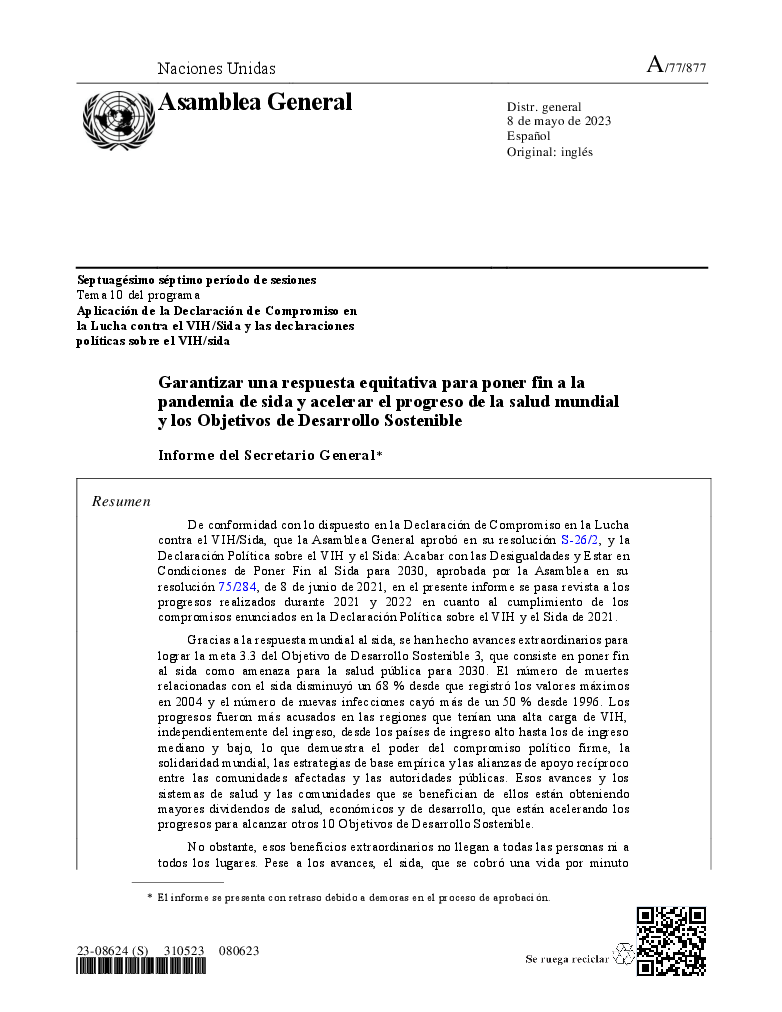 Naciones Unidas

A/77/877

Asamblea General

Distr. general
8 de mayo de 2023
Español
Original: inglés

Septuagésimo séptimo período de sesiones
Tema 10 del programa
Aplicación de la Declaración de Compromiso en la Lucha contra el VIH/Sida y las declaraciones políticas sobre el VIH/sida

Garantizar una respuesta equitativa para poner fin a la pandemia de sida y acelerar el progreso de la salud mundial y los Objetivos de Desarrollo Sostenible

Informe del Secretario General*

Resumen

De conformidad con lo dispuesto en la Declaración de Compromiso en la Lucha contra el VIH/Sida, que la Asamblea General aprobó en su resolución S-26/2, y la Declaración Política sobre el VIH y el Sida: Acabar con las Desigualdades y Estar en Condiciones de Poner Fin al Sida para 2030, aprobada por la Asamblea en su resolución 75/284, de 8 de junio de 2021, en el presente informe se pasa revista a los progresos realizados durante 2021 y 2022 en cuanto al cumplimiento de los compromisos enunciados en la Declaración Política sobre el VIH y el Sida de 2021.

Gracias a la respuesta mundial al sida, se han hecho avances extraordinarios para lograr la meta 3.3 del Objetivo de Desarrollo Sostenible 3, que consiste en poner fin al sida como amenaza para la salud pública para 2030. El número de muertes relacionadas con el sida disminuyó un 68 % desde que registró los valores máximos en 2004 y el número de nuevas infecciones cayó más de un 50 % desde 1996. Los progresos fueron más acusados en las regiones que tenían una alta carga de VIH, independientemente del ingreso, desde los países de ingreso alto hasta los de ingreso mediano y bajo, lo que demuestra el poder del compromiso político firme, la solidaridad mundial, las estrategias de base empírica y las alianzas de apoyo recíproco entre las comunidades afectadas y las autoridades públicas. Esos avances y los sistemas de salud y las comunidades que se benefician de ellos están obteniendo mayores dividendos de salud, económicos y de desarrollo, que están acelerando los progresos para alcanzar otros 10 Objetivos de Desarrollo Sostenible.

No obstante, esos beneficios extraordinarios no llegan a todas las personas ni a todos los lugares. Pese a los avances, el sida, que se cobró una vida por minuto

* El informe se presenta con retraso debido a demoras en el proceso de aprobación.

23-08624 (S) 310523 080623

Se ruega reciclar